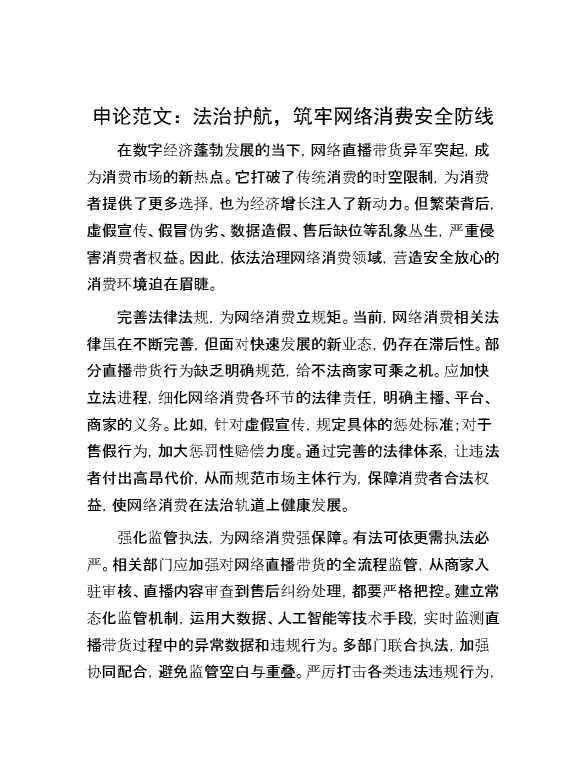 申论范文：法治护航，筑牢网络消费安全防线

在数字经济蓬勃发展的当下，网络直播带货异军突起，成为消费市场的新热点。它打破了传统消费的时空限制，为消费者提供了更多选择，也为经济增长注入了新动力。但繁荣背后，虚假宣传、假冒伪劣、数据造假、售后缺位等乱象丛生，严重侵害消费者权益。因此，依法治理网络消费领域，营造安全放心的消费环境迫在眉睫。

完善法律法规，为网络消费立规矩。当前，网络消费相关法律虽在不断完善，但面对快速发展的新业态，仍存在滞后性。部分直播带货行为缺乏明确规范，给不法商家可乘之机。应加快立法进程，细化网络消费各环节的法律责任，明确主播、平台、商家的义务。比如，针对虚假宣传，规定具体的惩处标准；对于售假行为，加大惩罚性赔偿力度。通过完善的法律体系，让违法者付出高昂代价，从而规范市场主体行为，保障消费者合法权益，使网络消费在法治轨道上健康发展。

强化监管执法，为网络消费强保障。有法可依更需执法必严。相关部门应加强对网络直播带货的全流程监管，从商家入驻审核、直播内容审查到售后纠纷处理，都要严格把控。建立常态化监管机制，运用大数据、人工智能等技术手段，实时监测直播带货过程中的异常数据和违规行为。多部门联合执法，加强协同配合，避免监管空白与重叠。严厉打击各类违法违规行为，